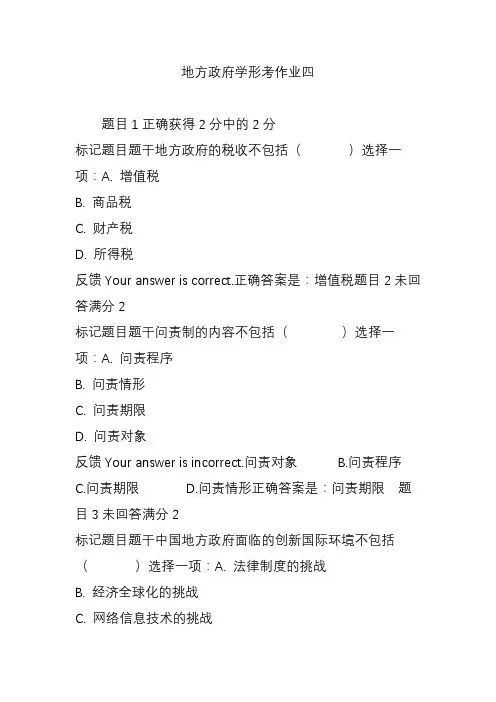 地方政府学形考作业四

题目 1 正确获得 2 分中的 2 分
标记题目题干地方政府的税收不包括（ ）选择一项：A. 增值税
B. 商品税
C. 财产税
D. 所得税
反馈 Your answer is correct.正确答案是：增值税题目 2 未回答满分 2
标记题目题干问责制的内容不包括（ ）选择一项：A. 问责程序
B. 问责情形
C. 问责期限
D. 问责对象
反馈 Your answer is incorrect.问责对象 B.问责程序 C.问责期限 D.问责情形正确答案是：问责期限 题目 3 未回答满分 2
标记题目题干中国地方政府面临的创新国际环境不包括（ ）选择一项：A. 法律制度的挑战
B. 经济全球化的挑战
C. 网络信息技术的挑战